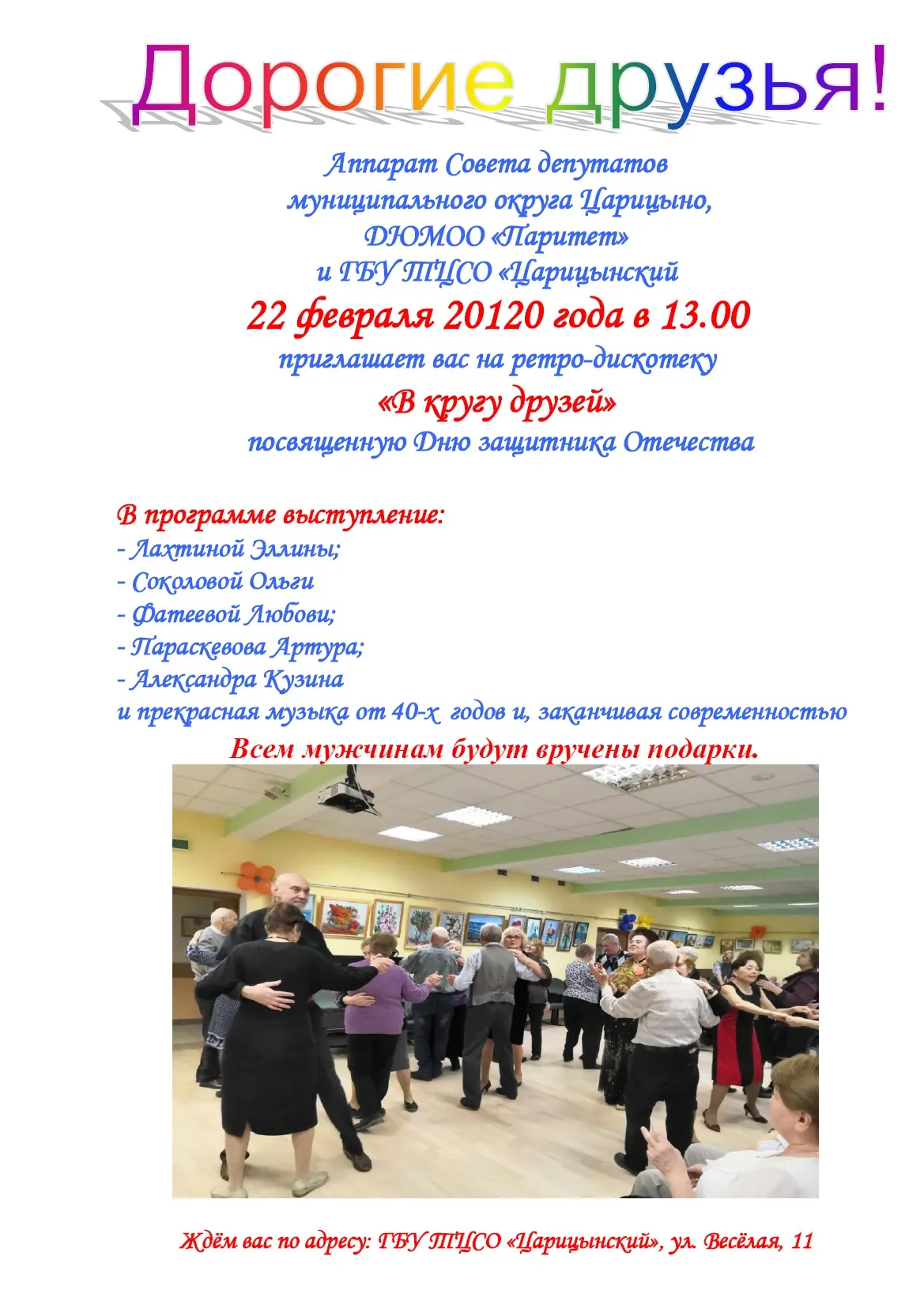 Дорогие друзья!

Аппарат Совета депутатов
муниципального округа Царицыно,
ДЮМОО «Паритет»
и ГБУ ТЦСО «Царицынский
22 февраля 20120 года в 13.00
приглашает вас на ретро-дискотеку
«В кругу друзей»
посвященную Дню защитника Отечества

В программе выступление:
- Лахтиной Эллины;
- Соколовой Ольги
- Фатеевой Любови;
- Параскевова Артура;
- Александра Кузина
и прекрасная музыка от 40-х годов и, заканчивая современностью
Всем мужчинам будут вручены подарки.

Ждём вас по адресу: ГБУ ТЦСО «Царицынский», ул. Весёлая, 11